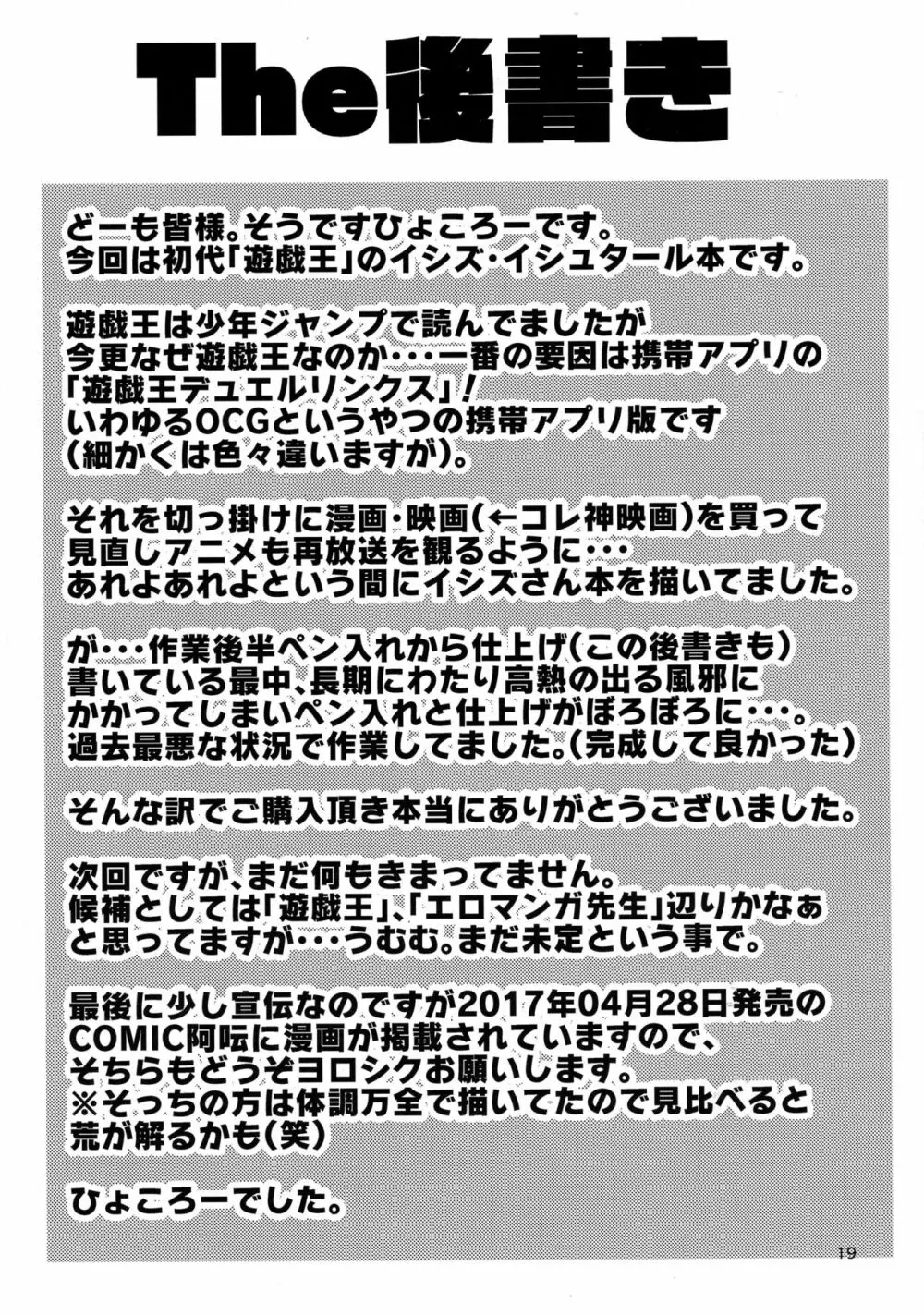 The後書き

どーも皆様。そうですひょころーです。
今回は初代「遊戯王」のイシズ・イシュタール本です。

遊戯王は少年ジャンプで読んでましたが
今更なぜ遊戯王なのか・・・一番の要因は携帯アプリの
「遊戯王デュエルリンクス」！
いわゆるOCGというやつの携帯アプリ版です
（細かくは色々違いますが）。

それを切っ掛けに漫画・映画（←コレ神映画）を買って
見直しアニメも再放送を観るように・・・
あれよあれよという間にイシズさん本を描いてました。

が・・・作業後半ペン入れから仕上げ（この後書きも）
書いている最中、長期にわたり高熱の出る風邪に
かかってしまいペン入れと仕上げがぼろぼろに・・・。
過去最悪な状況で作業してました。（完成して良かった）

そんな訳でご購入頂き本当にありがとうございました。

次回ですが、まだ何もきまってません。
候補としては「遊戯王」、「エロマンガ先生」辺りかなぁ
と思ってますが・・・うむむ。まだ未定という事で。

最後に少し宣伝なのですが2017年04月28日発売の
COMIC阿吽に漫画が掲載されていますので、
そちらもどうぞヨロシクお願いします。
※そっちの方は体調万全で描いてたので見比べると
荒が解るかも（笑）

ひょころーでした。

19